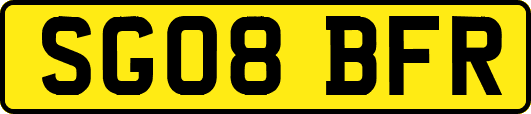 SG08 BFR